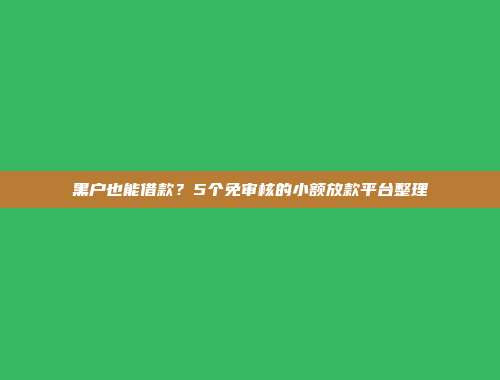 黑户也能借款？5个免审核的小额放款平台整理